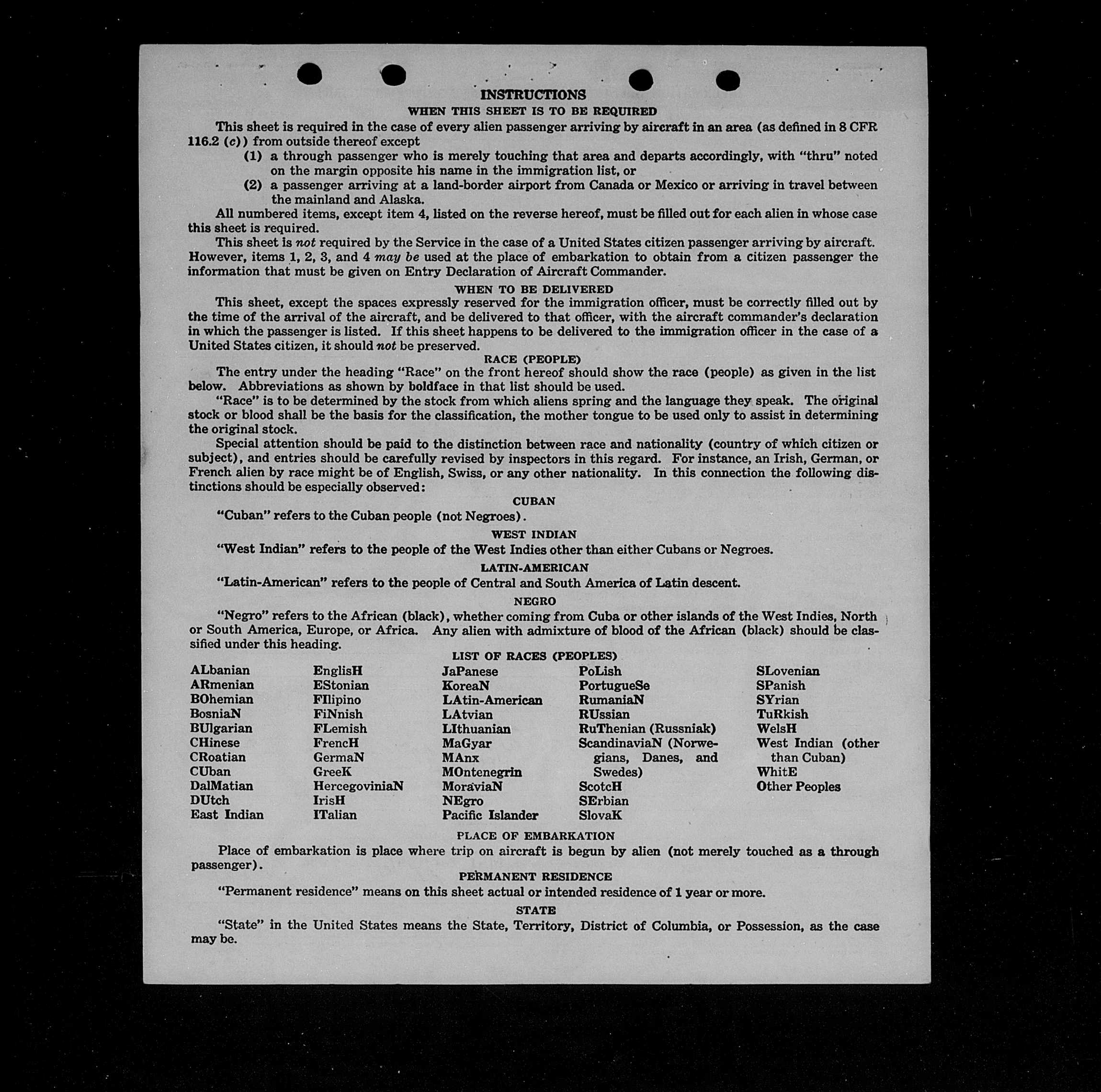 INSTRUCTIONS

WHEN THIS SHEET IS TO BE REQUIRED

This sheet is required in the case of every alien passenger arriving by aircraft in an area (as defined in 8 CFR 116.2 (c)) from outside thereof except

(1) a through passenger who is merely touching that area and departs accordingly, with "thru" noted on the margin opposite his name in the immigration list, or

(2) a passenger arriving at a land-border airport from Canada or Mexico or arriving in travel between the mainland and Alaska.

All numbered items, except item 4, listed on the reverse hereof, must be filled out for each alien in whose case this sheet is required.

This sheet is not required by the Service in the case of a United States citizen passenger arriving by aircraft. However, items 1, 2, 3, and 4 may be used at the place of embarkation to obtain from a citizen passenger the information that must be given on Entry Declaration of Aircraft Commander.

WHEN TO BE DELIVERED

This sheet, except the spaces expressly reserved for the immigration officer, must be correctly filled out by the time of the arrival of the aircraft, and be delivered to that officer, with the aircraft commander's declaration in which the passenger is listed. If this sheet happens to be delivered to the immigration officer in the case of a United States citizen, it should not be preserved.

RACE (PEOPLE)

The entry under the heading "Race" on the front hereof should show the race (people) as given in the list below. Abbreviations as shown by boldface in that list should be used.

"Race" is to be determined by the stock from which aliens spring and the language they speak. The original stock or blood shall be the basis for the classification, the mother tongue to be used only to assist in determining the original stock.

Special attention should be paid to the distinction between race and nationality (country of which citizen or subject), and entries should be carefully revised by inspectors in this regard. For instance, an Irish, German, or French alien by race might be of English, Swiss, or any other nationality. In this connection the following distinctions should be especially observed:

CUBAN

"Cuban" refers to the Cuban people (not Negroes).

WEST INDIAN

"West Indian" refers to the people of the West Indies other than either Cubans or Negroes.

LATIN-AMERICAN

"Latin-American" refers to the people of Central and South America of Latin descent.

NEGRO

"Negro" refers to the African (black), whether coming from Cuba or other islands of the West Indies, North or South America, Europe, or Africa. Any alien with admixture of blood of the African (black) should be classified under this heading.

LIST OF RACES (PEOPLES)

ALbanian
ARmenian
BOhemian
BosniaN
BUlgarian
CHinese
CRoatian
CUban
DalMatian
DUtch
East Indian

EnglisH
EStonian
FIlipino
FiNnish
FLemish
FrencH
GermaN
GreeK
HercegoviniaN
IrisH
ITalian

JaPanese
KoreaN
LAtin-American
LAtvian
LIthuanian
MaGyar
MAnx
MOntenegrin
MoraviaN
NEgro
Pacific Islander

PoLish
PortugueSe
RumaniaN
RUssian
RuThenian (Russniak)
ScandinaviaN (Norwegians, Danes, and Swedes)
ScotcH
SErbian
SlovaK

SLovenian
SPanish
SYrian
TuRkish
WelsH
West Indian (other than Cuban)
WhitE
Other Peoples

PLACE OF EMBARKATION

Place of embarkation is place where trip on aircraft is begun by alien (not merely touched as a through passenger).

PERMANENT RESIDENCE

"Permanent residence" means on this sheet actual or intended residence of 1 year or more.

STATE

"State" in the United States means the State, Territory, District of Columbia, or Possession, as the case may be.